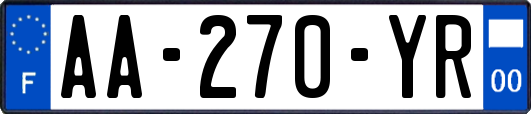 F

AA-270-YR

00